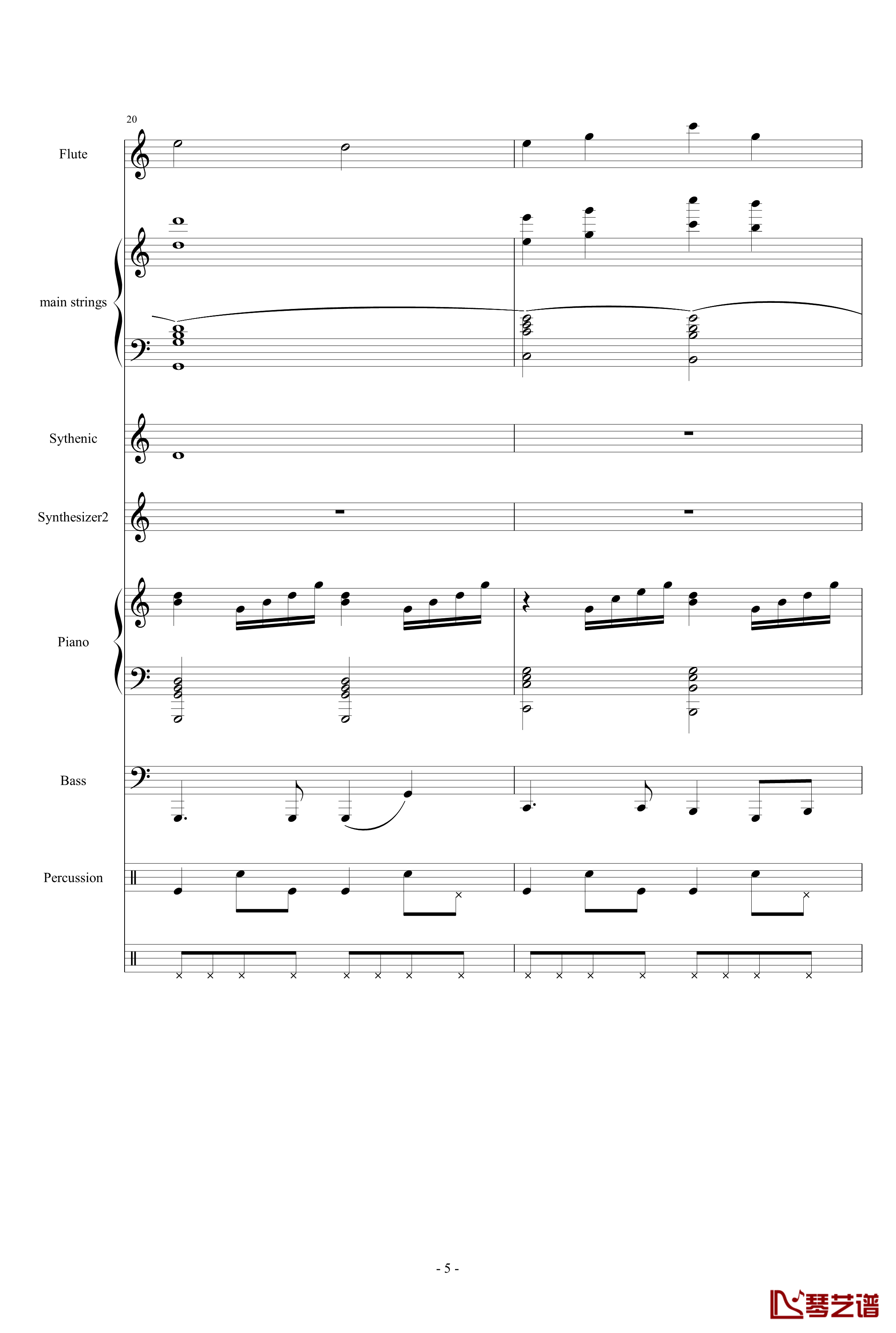 20

Flute

main strings

Sythenic

Synthesizer2

Piano

Bass

Percussion

- 5 -

琴艺谱